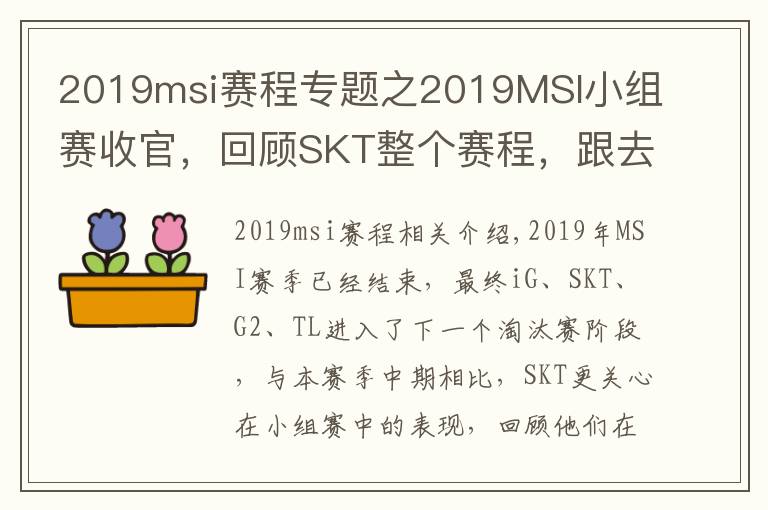 2019msi赛程专题之2019MSI小组赛收官，回顾SKT整个赛程，跟去

2019msi赛程相关介绍,2019年MSI赛季已经结束，最终iG、SKT、G2、TL进入了下一个淘汰赛阶段，与本赛季中期相比，SKT更关心在小组赛中的表现，回顾他们在